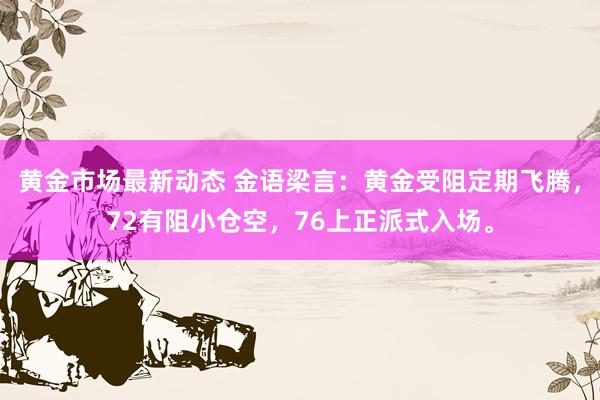 黄金市场最新动态 金语梁言：黄金受阻定期飞腾，72有阻小仓空，76上正派式入场。